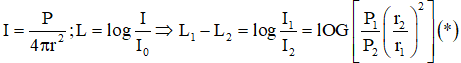 $I = \frac{P}{4\pi r^2}; L = \log\frac{I}{I_0} \Rightarrow L_1 - L_2 = \log\frac{I_1}{I_2} = lOG\left[\frac{P_1}{P_2}\left(\frac{r_2}{r_1}\right)^2\right] (*)$